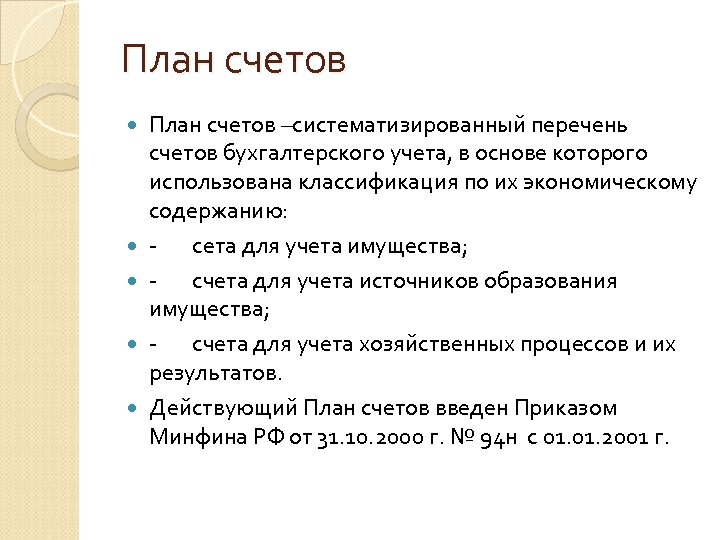 План счетов

План счетов –систематизированный перечень счетов бухгалтерского учета, в основе которого использована классификация по их экономическому содержанию:

- сета для учета имущества;

- счета для учета источников образования имущества;

- счета для учета хозяйственных процессов и их результатов.

Действующий План счетов введен Приказом Минфина РФ от 31.10.2000 г. № 94н с 01.01.2001 г.